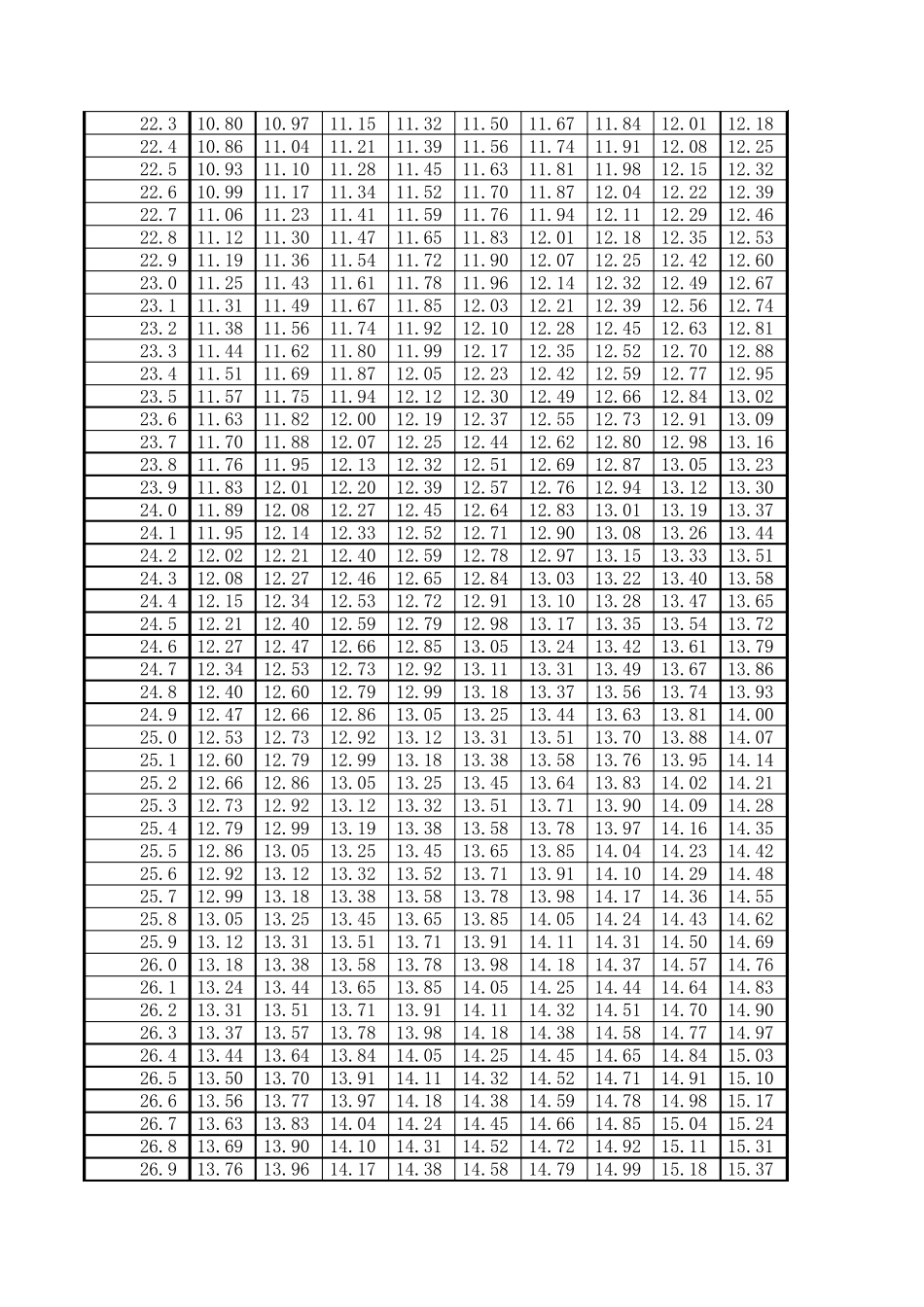 | 22.3 | 10.80 | 10.97 | 11.15 | 11.32 | 11.50 | 11.67 | 11.84 | 12.01 | 12.18 |
|---|---|---|---|---|---|---|---|---|---|
| 22.4 | 10.86 | 11.04 | 11.21 | 11.39 | 11.56 | 11.74 | 11.91 | 12.08 | 12.25 |
| 22.5 | 10.93 | 11.10 | 11.28 | 11.45 | 11.63 | 11.81 | 11.98 | 12.15 | 12.32 |
| 22.6 | 10.99 | 11.17 | 11.34 | 11.52 | 11.70 | 11.87 | 12.04 | 12.22 | 12.39 |
| 22.7 | 11.06 | 11.23 | 11.41 | 11.59 | 11.76 | 11.94 | 12.11 | 12.29 | 12.46 |
| 22.8 | 11.12 | 11.30 | 11.47 | 11.65 | 11.83 | 12.01 | 12.18 | 12.35 | 12.53 |
| 22.9 | 11.19 | 11.36 | 11.54 | 11.72 | 11.90 | 12.07 | 12.25 | 12.42 | 12.60 |
| 23.0 | 11.25 | 11.43 | 11.61 | 11.78 | 11.96 | 12.14 | 12.32 | 12.49 | 12.67 |
| 23.1 | 11.31 | 11.49 | 11.67 | 11.85 | 12.03 | 12.21 | 12.39 | 12.56 | 12.74 |
| 23.2 | 11.38 | 11.56 | 11.74 | 11.92 | 12.10 | 12.28 | 12.45 | 12.63 | 12.81 |
| 23.3 | 11.44 | 11.62 | 11.80 | 11.99 | 12.17 | 12.35 | 12.52 | 12.70 | 12.88 |
| 23.4 | 11.51 | 11.69 | 11.87 | 12.05 | 12.23 | 12.42 | 12.59 | 12.77 | 12.95 |
| 23.5 | 11.57 | 11.75 | 11.94 | 12.12 | 12.30 | 12.49 | 12.66 | 12.84 | 13.02 |
| 23.6 | 11.63 | 11.82 | 12.00 | 12.19 | 12.37 | 12.55 | 12.73 | 12.91 | 13.09 |
| 23.7 | 11.70 | 11.88 | 12.07 | 12.25 | 12.44 | 12.62 | 12.80 | 12.98 | 13.16 |
| 23.8 | 11.76 | 11.95 | 12.13 | 12.32 | 12.51 | 12.69 | 12.87 | 13.05 | 13.23 |
| 23.9 | 11.83 | 12.01 | 12.20 | 12.39 | 12.57 | 12.76 | 12.94 | 13.12 | 13.30 |
| 24.0 | 11.89 | 12.08 | 12.27 | 12.45 | 12.64 | 12.83 | 13.01 | 13.19 | 13.37 |
| 24.1 | 11.95 | 12.14 | 12.33 | 12.52 | 12.71 | 12.90 | 13.08 | 13.26 | 13.44 |
| 24.2 | 12.02 | 12.21 | 12.40 | 12.59 | 12.78 | 12.97 | 13.15 | 13.33 | 13.51 |
| 24.3 | 12.08 | 12.27 | 12.46 | 12.65 | 12.84 | 13.03 | 13.22 | 13.40 | 13.58 |
| 24.4 | 12.15 | 12.34 | 12.53 | 12.72 | 12.91 | 13.10 | 13.28 | 13.47 | 13.65 |
| 24.5 | 12.21 | 12.40 | 12.59 | 12.79 | 12.98 | 13.17 | 13.35 | 13.54 | 13.72 |
| 24.6 | 12.27 | 12.47 | 12.66 | 12.85 | 13.05 | 13.24 | 13.42 | 13.61 | 13.79 |
| 24.7 | 12.34 | 12.53 | 12.73 | 12.92 | 13.11 | 13.31 | 13.49 | 13.67 | 13.86 |
| 24.8 | 12.40 | 12.60 | 12.79 | 12.99 | 13.18 | 13.37 | 13.56 | 13.74 | 13.93 |
| 24.9 | 12.47 | 12.66 | 12.86 | 13.05 | 13.25 | 13.44 | 13.63 | 13.81 | 14.00 |
| 25.0 | 12.53 | 12.73 | 12.92 | 13.12 | 13.31 | 13.51 | 13.70 | 13.88 | 14.07 |
| 25.1 | 12.60 | 12.79 | 12.99 | 13.18 | 13.38 | 13.58 | 13.76 | 13.95 | 14.14 |
| 25.2 | 12.66 | 12.86 | 13.05 | 13.25 | 13.45 | 13.64 | 13.83 | 14.02 | 14.21 |
| 25.3 | 12.73 | 12.92 | 13.12 | 13.32 | 13.51 | 13.71 | 13.90 | 14.09 | 14.28 |
| 25.4 | 12.79 | 12.99 | 13.19 | 13.38 | 13.58 | 13.78 | 13.97 | 14.16 | 14.35 |
| 25.5 | 12.86 | 13.05 | 13.25 | 13.45 | 13.65 | 13.85 | 14.04 | 14.23 | 14.42 |
| 25.6 | 12.92 | 13.12 | 13.32 | 13.52 | 13.71 | 13.91 | 14.10 | 14.29 | 14.48 |
| 25.7 | 12.99 | 13.18 | 13.38 | 13.58 | 13.78 | 13.98 | 14.17 | 14.36 | 14.55 |
| 25.8 | 13.05 | 13.25 | 13.45 | 13.65 | 13.85 | 14.05 | 14.24 | 14.43 | 14.62 |
| 25.9 | 13.12 | 13.31 | 13.51 | 13.71 | 13.91 | 14.11 | 14.31 | 14.50 | 14.69 |
| 26.0 | 13.18 | 13.38 | 13.58 | 13.78 | 13.98 | 14.18 | 14.37 | 14.57 | 14.76 |
| 26.1 | 13.24 | 13.44 | 13.65 | 13.85 | 14.05 | 14.25 | 14.44 | 14.64 | 14.83 |
| 26.2 | 13.31 | 13.51 | 13.71 | 13.91 | 14.11 | 14.32 | 14.51 | 14.70 | 14.90 |
| 26.3 | 13.37 | 13.57 | 13.78 | 13.98 | 14.18 | 14.38 | 14.58 | 14.77 | 14.97 |
| 26.4 | 13.44 | 13.64 | 13.84 | 14.05 | 14.25 | 14.45 | 14.65 | 14.84 | 15.03 |
| 26.5 | 13.50 | 13.70 | 13.91 | 14.11 | 14.32 | 14.52 | 14.71 | 14.91 | 15.10 |
| 26.6 | 13.56 | 13.77 | 13.97 | 14.18 | 14.38 | 14.59 | 14.78 | 14.98 | 15.17 |
| 26.7 | 13.63 | 13.83 | 14.04 | 14.24 | 14.45 | 14.66 | 14.85 | 15.04 | 15.24 |
| 26.8 | 13.69 | 13.90 | 14.10 | 14.31 | 14.52 | 14.72 | 14.92 | 15.11 | 15.31 |
| 26.9 | 13.76 | 13.96 | 14.17 | 14.38 | 14.58 | 14.79 | 14.99 | 15.18 | 15.37 |